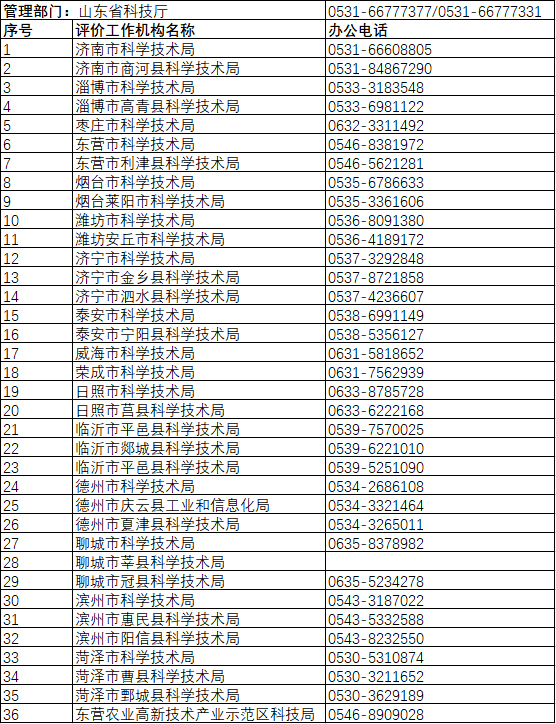 | 管理部门：山东省科技厅 | | 0531-66777377/0531-66777331 |
|---|---|---|
| 序号 | 评价工作机构名称 | 办公电话 |
| 1 | 济南市科学技术局 | 0531-66608805 |
| 2 | 济南市商河县科学技术局 | 0531-84867290 |
| 3 | 淄博市科学技术局 | 0533-3183548 |
| 4 | 淄博市高青县科学技术局 | 0533-6981122 |
| 5 | 枣庄市科学技术局 | 0632-3311492 |
| 6 | 东营市科学技术局 | 0546-8381972 |
| 7 | 东营市利津县科学技术局 | 0546-5621281 |
| 8 | 烟台市科学技术局 | 0535-6786633 |
| 9 | 烟台莱阳市科学技术局 | 0535-3361606 |
| 10 | 潍坊市科学技术局 | 0536-8091380 |
| 11 | 潍坊安丘市科学技术局 | 0536-4189172 |
| 12 | 济宁市科学技术局 | 0537-3292848 |
| 13 | 济宁市金乡县科学技术局 | 0537-8721858 |
| 14 | 济宁市泗水县科学技术局 | 0537-4236607 |
| 15 | 泰安市科学技术局 | 0538-6991149 |
| 16 | 泰安市宁阳县科学技术局 | 0538-5356127 |
| 17 | 威海市科学技术局 | 0631-5818652 |
| 18 | 荣成市科学技术局 | 0631-7562939 |
| 19 | 日照市科学技术局 | 0633-8785728 |
| 20 | 日照市莒县科学技术局 | 0633-6222168 |
| 21 | 临沂市平邑县科学技术局 | 0539-7570025 |
| 22 | 临沂市郯城县科学技术局 | 0539-6221010 |
| 23 | 临沂市平邑县科学技术局 | 0539-5251090 |
| 24 | 德州市科学技术局 | 0534-2686108 |
| 25 | 德州市庆云县工业和信息化局 | 0534-3321464 |
| 26 | 德州市夏津县科学技术局 | 0534-3265011 |
| 27 | 聊城市科学技术局 | 0635-8378982 |
| 28 | 聊城市莘县科学技术局 | |
| 29 | 聊城市冠县科学技术局 | 0635-5234278 |
| 30 | 滨州市科学技术局 | 0543-3187022 |
| 31 | 滨州市惠民县科学技术局 | 0543-5332588 |
| 32 | 滨州市阳信县科学技术局 | 0543-8232550 |
| 33 | 菏泽市科学技术局 | 0530-5310874 |
| 34 | 菏泽市曹县科学技术局 | 0530-3211652 |
| 35 | 菏泽市鄄城县科学技术局 | 0530-3629189 |
| 36 | 东营农业高新技术产业示范区科技局 | 0546-8909028 |